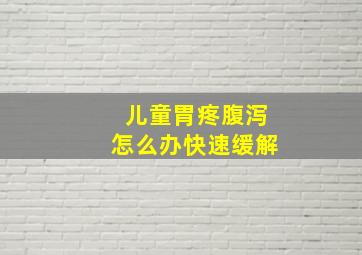 儿童胃疼腹泻
怎么办快速缓解